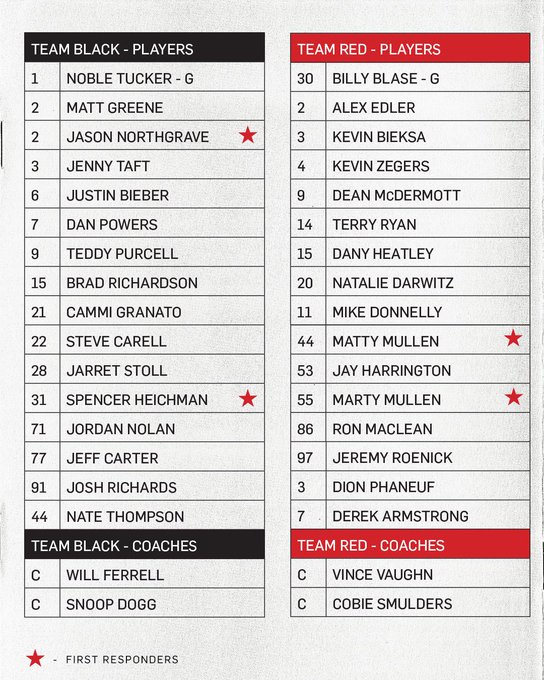 | TEAM BLACK - PLAYERS | |
|---|---|
| 1 | NOBLE TUCKER - G |
| 2 | MATT GREENE |
| 2 | JASON NORTHGRAVE ★ |
| 3 | JENNY TAFT |
| 6 | JUSTIN BIEBER |
| 7 | DAN POWERS |
| 9 | TEDDY PURCELL |
| 15 | BRAD RICHARDSON |
| 21 | CAMMI GRANATO |
| 22 | STEVE CARELL |
| 28 | JARRET STOLL |
| 31 | SPENCER HEICHMAN ★ |
| 71 | JORDAN NOLAN |
| 77 | JEFF CARTER |
| 91 | JOSH RICHARDS |
| 44 | NATE THOMPSON |
| TEAM BLACK - COACHES | |
| C | WILL FERRELL |
| C | SNOOP DOGG |

| TEAM RED - PLAYERS | |
|---|---|
| 30 | BILLY BLASE - G |
| 2 | ALEX EDLER |
| 3 | KEVIN BIEKSA |
| 4 | KEVIN ZEGERS |
| 9 | DEAN McDERMOTT |
| 14 | TERRY RYAN |
| 15 | DANY HEATLEY |
| 20 | NATALIE DARWITZ |
| 11 | MIKE DONNELLY |
| 44 | MATTY MULLEN ★ |
| 53 | JAY HARRINGTON |
| 55 | MARTY MULLEN ★ |
| 86 | RON MACLEAN |
| 97 | JEREMY ROENICK |
| 3 | DION PHANEUF |
| 7 | DEREK ARMSTRONG |
| TEAM RED - COACHES | |
| C | VINCE VAUGHN |
| C | COBIE SMULDERS |

★ - FIRST RESPONDERS